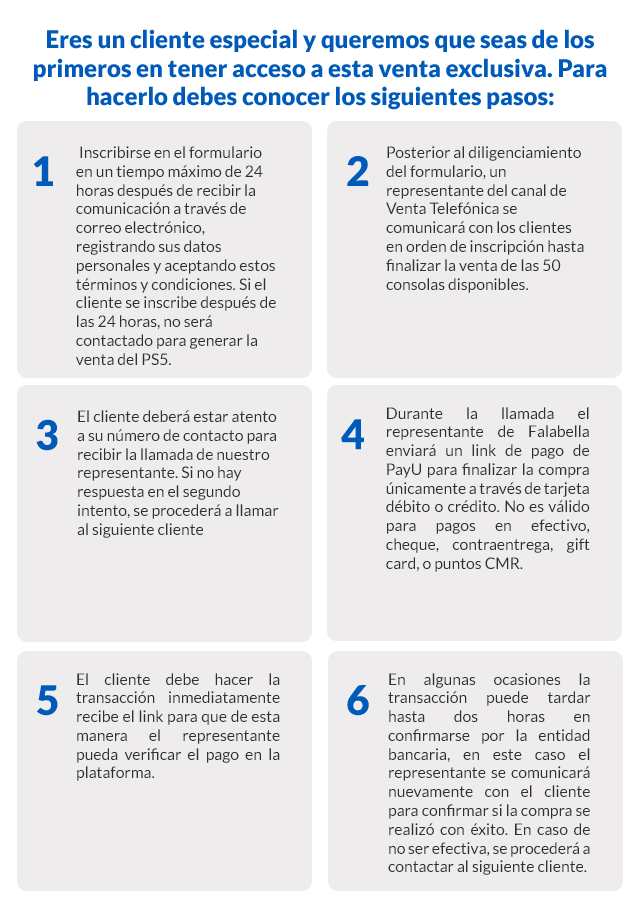 Eres un cliente especial y queremos que seas de los primeros en tener acceso a esta venta exclusiva. Para hacerlo debes conocer los siguientes pasos:

1
Inscribirse en el formulario en un tiempo máximo de 24 horas después de recibir la comunicación a través de correo electrónico, registrando sus datos personales y aceptando estos términos y condiciones. Si el cliente se inscribe después de las 24 horas, no será contactado para generar la venta del PS5.

2
Posterior al diligenciamiento del formulario, un representante del canal de Venta Telefónica se comunicará con los clientes en orden de inscripción hasta finalizar la venta de las 50 consolas disponibles.

3
El cliente deberá estar atento a su número de contacto para recibir la llamada de nuestro representante. Si no hay respuesta en el segundo intento, se procederá a llamar al siguiente cliente

4
Durante la llamada el representante de Falabella enviará un link de pago de PayU para finalizar la compra únicamente a través de tarjeta débito o crédito. No es válido para pagos en efectivo, cheque, contraentrega, gift card, o puntos CMR.

5
El cliente debe hacer la transacción inmediatamente recibe el link para que de esta manera el representante pueda verificar el pago en la plataforma.

6
En algunas ocasiones la transacción puede tardar hasta dos horas en confirmarse por la entidad bancaria, en este caso el representante se comunicará nuevamente con el cliente para confirmar si la compra se realizó con éxito. En caso de no ser efectiva, se procederá a contactar al siguiente cliente.